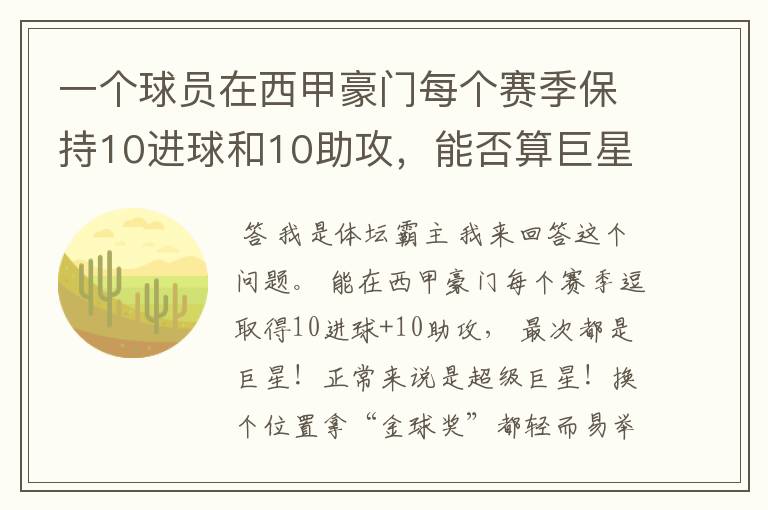 一个球员在西甲豪门每个赛季保持10进球和10助攻，能否算巨星

答 我是体坛霸主 我来回答这个问题。 能在西甲豪门每个赛季逗取得10进球+10助攻， 最次都是巨星！ 正常来说是超级巨星！ 换个位置拿“金球奖”都轻而易举